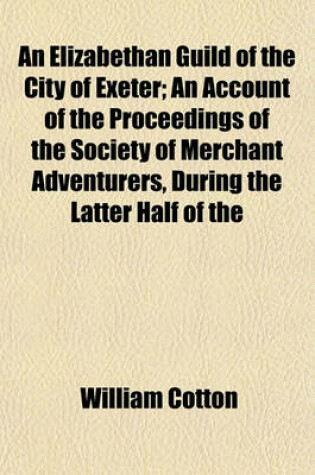 An Elizabethan Guild of the City of Exeter; An Account of the Proceedings of the Society of Merchant Adventurers, During the Latter Half of the

William Cotton